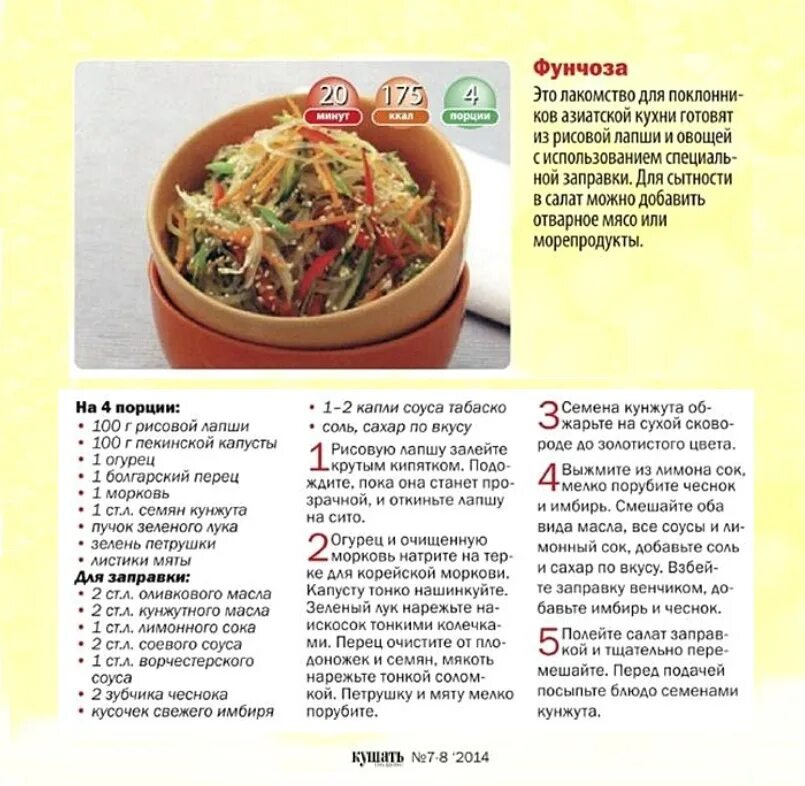 20 минут
175 ккал
4 порции

Фунчоза

Это лакомство для поклонников азиатской кухни готовят из рисовой лапши и овощей с использованием специальной заправки. Для сытности в салат можно добавить отварное мясо или морепродукты.

На 4 порции:
• 100 г рисовой лапши
• 100 г пекинской капусты
• 1 огурец
• 1 болгарский перец
• 1 морковь
• 1 ст.л. семян кунжута
• пучок зеленого лука
• зелень петрушки
• листики мяты
Для заправки:
• 2 ст.л. оливкового масла
• 2 ст.л. кунжутного масла
• 1 ст.л. лимонного сока
• 2 ст.л. соевого соуса
• 1 ст.л. ворчестерского соуса
• 2 зубчика чеснока
• кусочек свежего имбиря
• 1–2 капли соуса табаско
• соль, сахар по вкусу

1 Рисовую лапшу залейте крутым кипятком. Подождите, пока она станет прозрачной, и откиньте лапшу на сито.

2 Огурец и очищенную морковь натрите на терке для корейской моркови. Капусту тонко нашинкуйте. Зеленый лук нарежьте наискосок тонкими колечками. Перец очистите от плодоножек и семян, мякоть нарежьте тонкой соломкой. Петрушку и мяту мелко порубите.

3 Семена кунжута обжарьте на сухой сковороде до золотистого цвета.

4 Выжмите из лимона сок, мелко порубите чеснок и имбирь. Смешайте оба вида масла, все соусы и лимонный сок, добавьте соль и сахар по вкусу. Взбейте заправку венчиком, добавьте имбирь и чеснок.

5 Полейте салат заправкой и тщательно перемешайте. Перед подачей посыпьте блюдо семенами кунжута.

КУШАТЬ №7-8 '2014